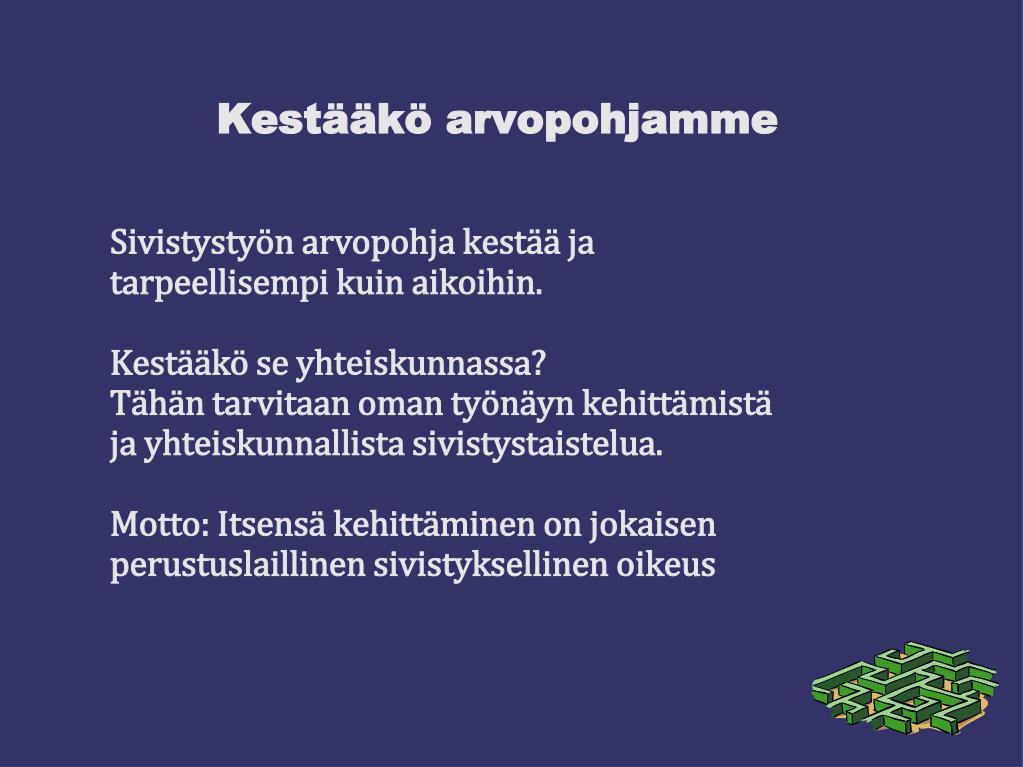 Kestääkö arvopohjamme

Sivistystyön arvopohja kestää ja tarpeellisempi kuin aikoihin.

Kestääkö se yhteiskunnassa?
Tähän tarvitaan oman työnäyn kehittämistä ja yhteiskunnallista sivistystaistelua.

Motto: Itsensä kehittäminen on jokaisen perustuslaillinen sivistyksellinen oikeus